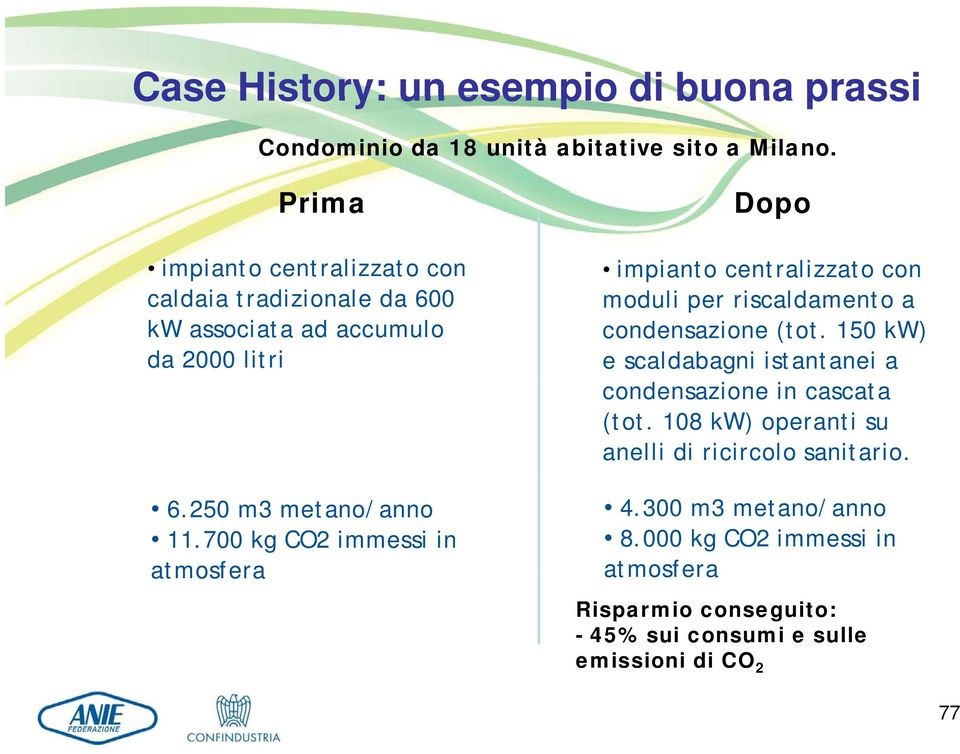 Case History: un esempio di buona prassi

Condominio da 18 unità abitative sito a Milano.

Prima

• impianto centralizzato con caldaia tradizionale da 600 kW associata ad accumulo da 2000 litri

• 6.250 m3 metano/anno
• 11.700 kg CO2 immessi in atmosfera

Dopo

• impianto centralizzato con moduli per riscaldamento a condensazione (tot. 150 kW) e scaldabagni istantanei a condensazione in cascata (tot. 108 kW) operanti su anelli di ricircolo sanitario.

• 4.300 m3 metano/anno
• 8.000 kg CO2 immessi in atmosfera

Risparmio conseguito:
- 45% sui consumi e sulle emissioni di $CO_2$

ANIE FEDERAZIONE

CONFINDUSTRIA

77